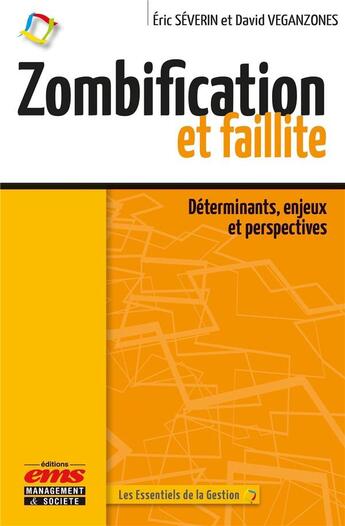 Éric SÉVERIN et David VEGANZONES

Zombification
et faillite

Déterminants, enjeux
et perspectives

éditions
ems
MANAGEMENT
& SOCIETE

Les Essentiels de la Gestion